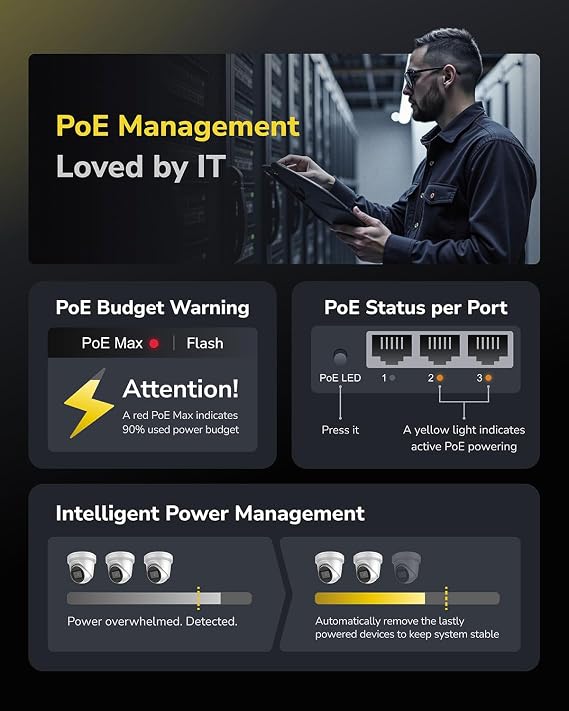 PoE Management
Loved by IT

PoE Budget Warning

PoE Max | Flash

Attention!
A red PoE Max indicates 90% used power budget

PoE Status per Port

PoE LED
1 2 3

Press it

A yellow light indicates active PoE powering

Intelligent Power Management

Power overwhelmed. Detected.

Automatically remove the lastly powered devices to keep system stable